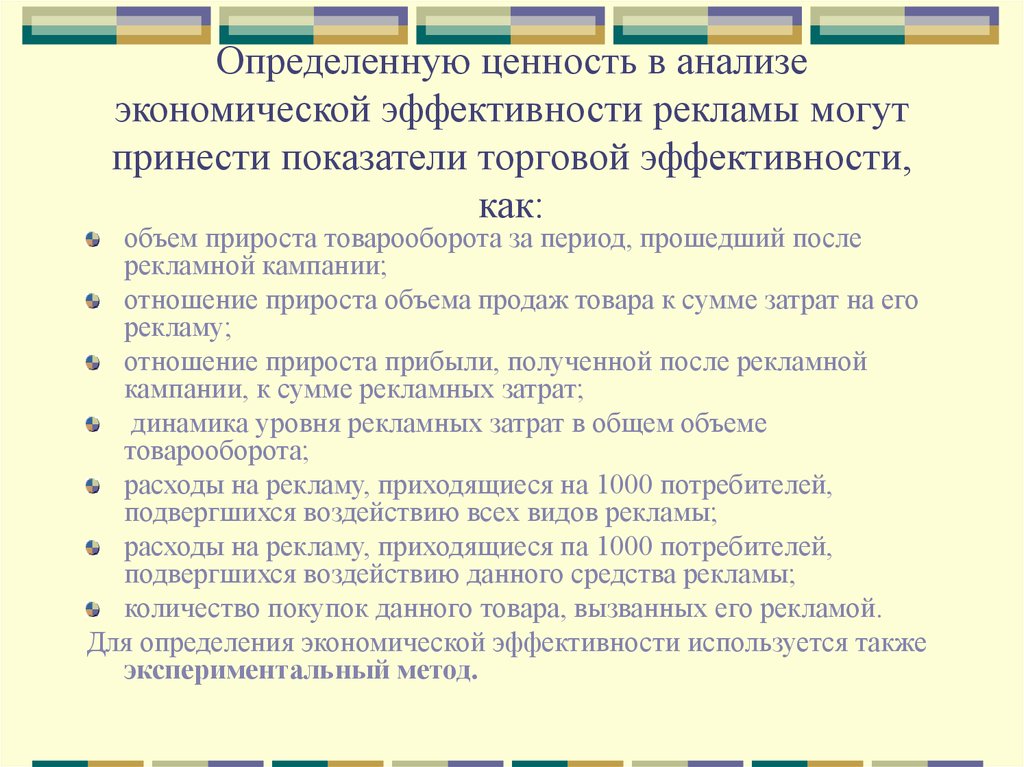 Определенную ценность в анализе экономической эффективности рекламы могут принести показатели торговой эффективности, как:

объем прироста товарооборота за период, прошедший после рекламной кампании;

отношение прироста объема продаж товара к сумме затрат на его рекламу;

отношение прироста прибыли, полученной после рекламной кампании, к сумме рекламных затрат;

динамика уровня рекламных затрат в общем объеме товарооборота;

расходы на рекламу, приходящиеся на 1000 потребителей, подвергшихся воздействию всех видов рекламы;

расходы на рекламу, приходящиеся па 1000 потребителей, подвергшихся воздействию данного средства рекламы;

количество покупок данного товара, вызванных его рекламой.

Для определения экономической эффективности используется также экспериментальный метод.